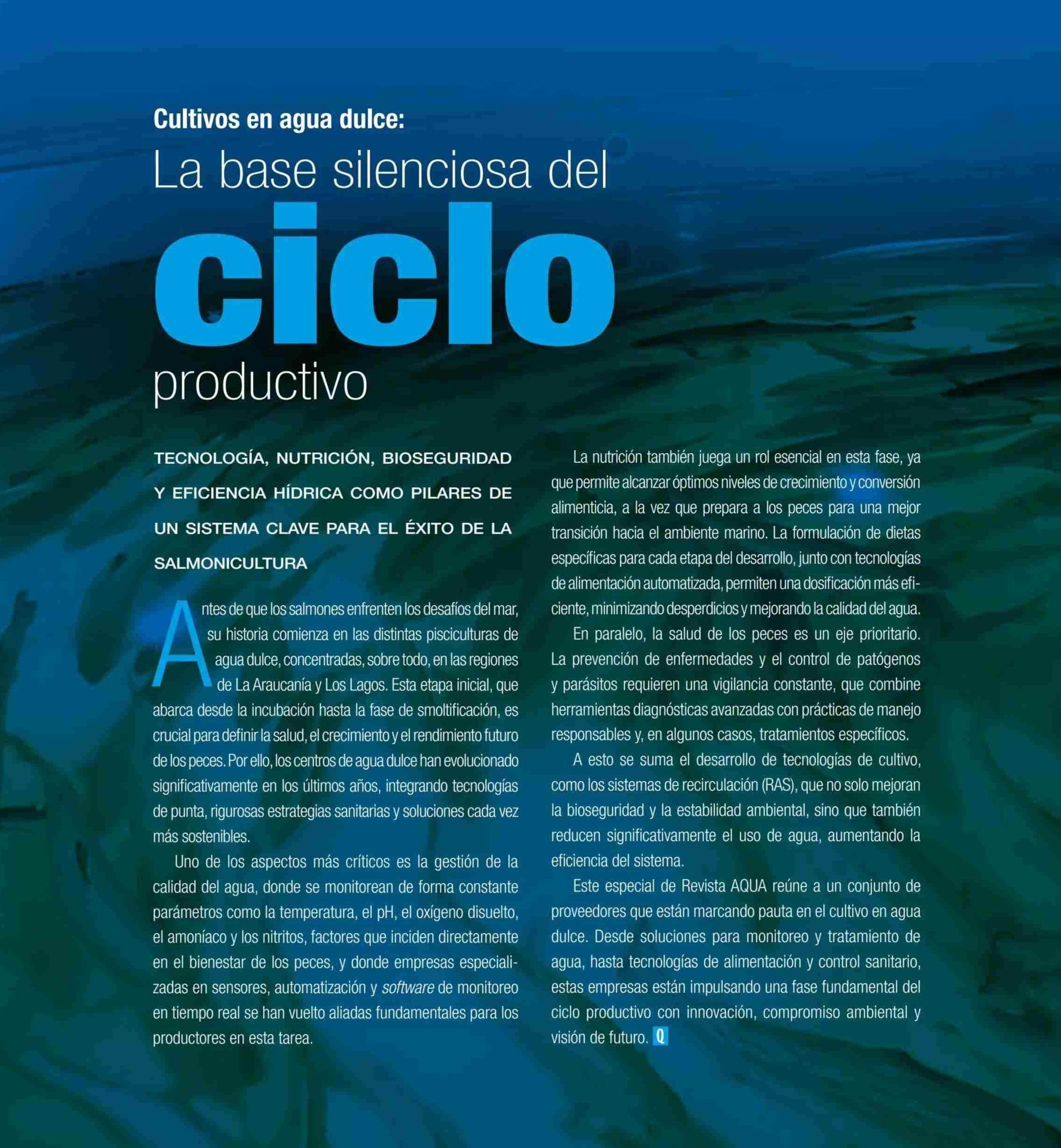 Cultivos en agua dulce:

La base silenciosa del

ciclo

productivo

TECNOLOGÍA, NUTRICIÓN, BIOSEGURIDAD Y EFICIENCIA HÍDRICA COMO PILARES DE UN SISTEMA CLAVE PARA EL ÉXITO DE LA SALMONICULTURA

Antes de que los salmones enfrenten los desafíos del mar, su historia comienza en las distintas pisciculturas de agua dulce, concentradas, sobre todo, en las regiones de La Araucanía y Los Lagos. Esta etapa inicial, que abarca desde la incubación hasta la fase de smoltificación, es crucial para definir la salud, el crecimiento y el rendimiento futuro de los peces. Por ello, los centros de agua dulce han evolucionado significativamente en los últimos años, integrando tecnologías de punta, rigurosas estrategias sanitarias y soluciones cada vez más sostenibles.

Uno de los aspectos más críticos es la gestión de la calidad del agua, donde se monitorean de forma constante parámetros como la temperatura, el pH, el oxígeno disuelto, el amoníaco y los nitritos, factores que inciden directamente en el bienestar de los peces, y donde empresas especializadas en sensores, automatización y software de monitoreo en tiempo real se han vuelto aliadas fundamentales para los productores en esta tarea.

La nutrición también juega un rol esencial en esta fase, ya que permite alcanzar óptimos niveles de crecimiento y conversión alimenticia, a la vez que prepara a los peces para una mejor transición hacia el ambiente marino. La formulación de dietas específicas para cada etapa del desarrollo, junto con tecnologías de alimentación automatizada, permiten una dosificación más eficiente, minimizando desperdicios y mejorando la calidad del agua.

En paralelo, la salud de los peces es un eje prioritario. La prevención de enfermedades y el control de patógenos y parásitos requieren una vigilancia constante, que combine herramientas diagnósticas avanzadas con prácticas de manejo responsables y, en algunos casos, tratamientos específicos.

A esto se suma el desarrollo de tecnologías de cultivo, como los sistemas de recirculación (RAS), que no solo mejoran la bioseguridad y la estabilidad ambiental, sino que también reducen significativamente el uso de agua, aumentando la eficiencia del sistema.

Este especial de Revista AQUA reúne a un conjunto de proveedores que están marcando pauta en el cultivo en agua dulce. Desde soluciones para monitoreo y tratamiento de agua, hasta tecnologías de alimentación y control sanitario, estas empresas están impulsando una fase fundamental del ciclo productivo con innovación, compromiso ambiental y visión de futuro. Q